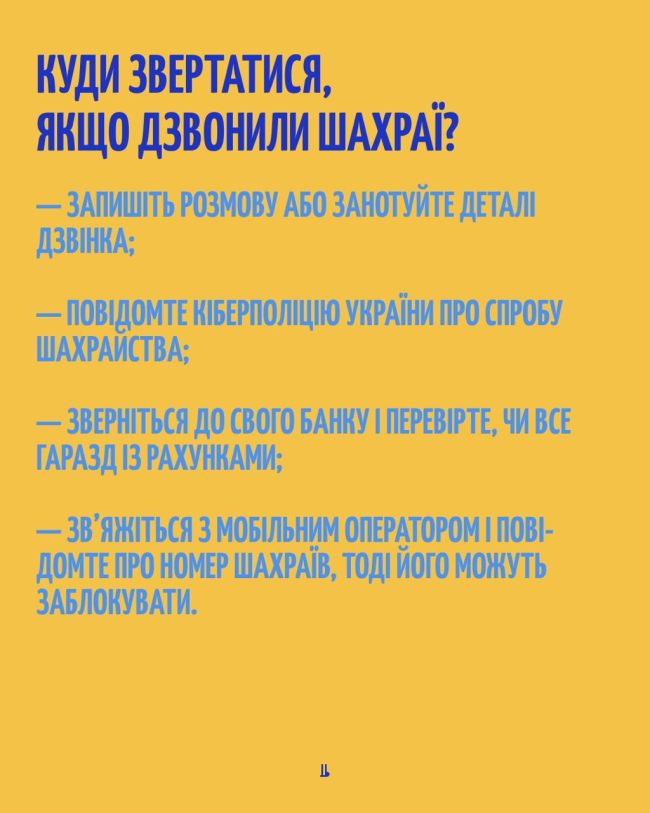 КУДИ ЗВЕРТАТИСЯ, ЯКЩО ДЗВОНИЛИ ШАХРАЇ?

— ЗАПИШІТЬ РОЗМОВУ АБО ЗАНОТУЙТЕ ДЕТАЛІ ДЗВІНКА;

— ПОВІДОМТЕ КІБЕРПОЛІЦІЮ УКРАЇНИ ПРО СПРОБУ ШАХРАЙСТВА;

— ЗВЕРНІТЬСЯ ДО СВОГО БАНКУ І ПЕРЕВІРТЕ, ЧИ ВСЕ ГАРАЗД ІЗ РАХУНКАМИ;

— ЗВ'ЯЖІТЬСЯ З МОБІЛЬНИМ ОПЕРАТОРОМ І ПОВІДОМТЕ ПРО НОМЕР ШАХРАЇВ, ТОДІ ЙОГО МОЖУТЬ ЗАБЛОКУВАТИ.

Ц